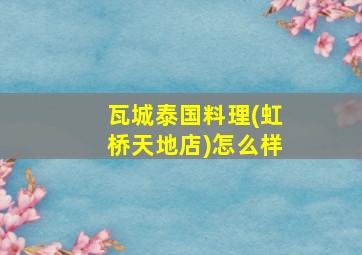 瓦城泰国料理(虹桥天地店)怎么样